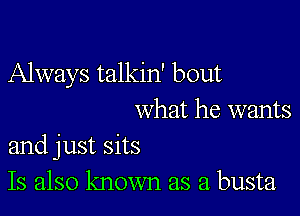 Always talkin' bout
what he wants
and just sits
Is also known as a busta